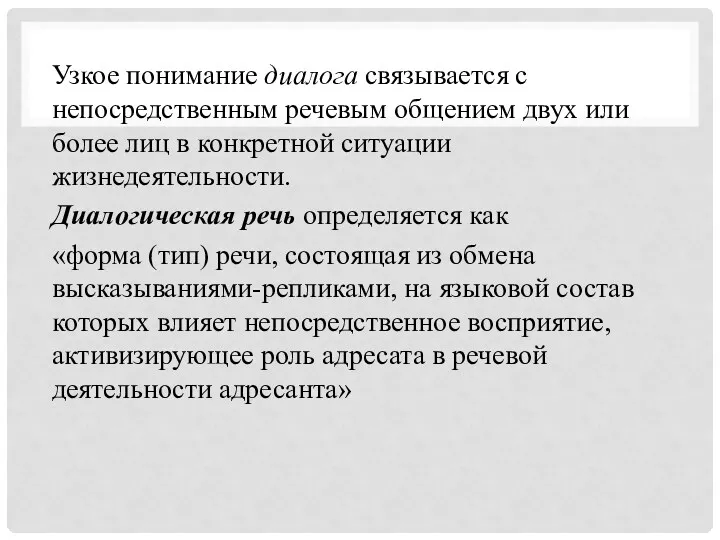 Узкое понимание диалога связывается с непосредственным речевым общением двух или более лиц в конкретной ситуации жизнедеятельности.

Диалогическая речь определяется как «форма (тип) речи, состоящая из обмена высказываниями-репликами, на языковой состав которых влияет непосредственное восприятие, активизирующее роль адресата в речевой деятельности адресанта»